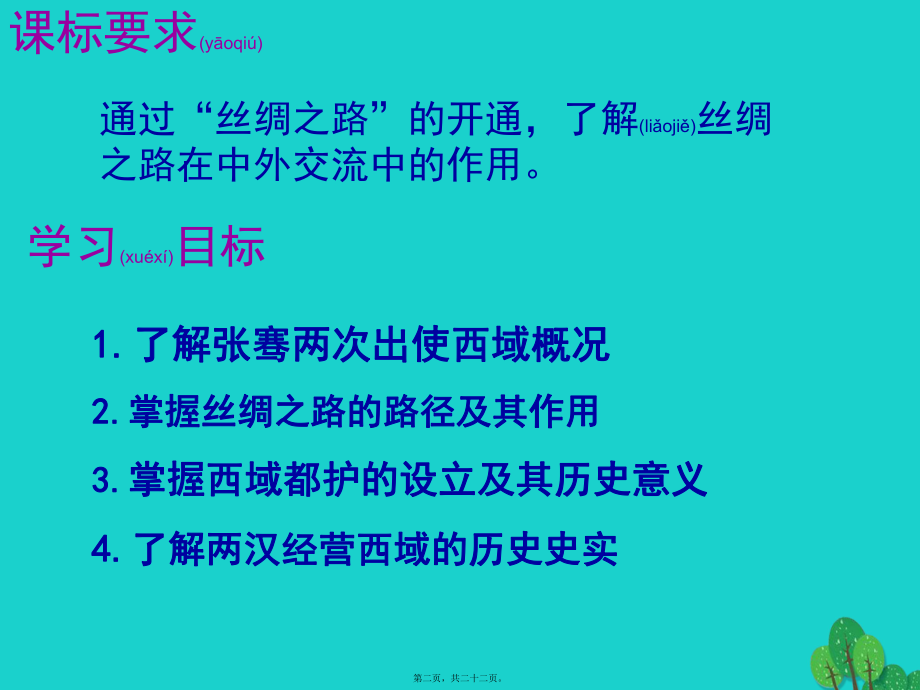 课标要求(yāoqiú)

通过“丝绸之路”的开通，了解(liǎojiě)丝绸之路在中外交流中的作用。

学习(xuéxí)目标

1. 了解张骞两次出使西域概况

2. 掌握丝绸之路的路径及其作用

3. 掌握西域都护的设立及其历史意义

4. 了解两汉经营西域的历史史实

第二页，共二十二页。